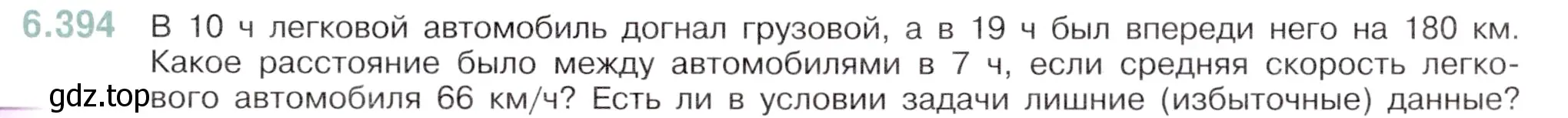 6.394 В 10 ч легковой автомобиль догнал грузовой, а в 19 ч был впереди него на 180 км. Какое расстояние было между автомобилями в 7 ч, если средняя скорость легкового автомобиля 66 км/ч? Есть ли в условии задачи лишние (избыточные) данные?

gdz.top